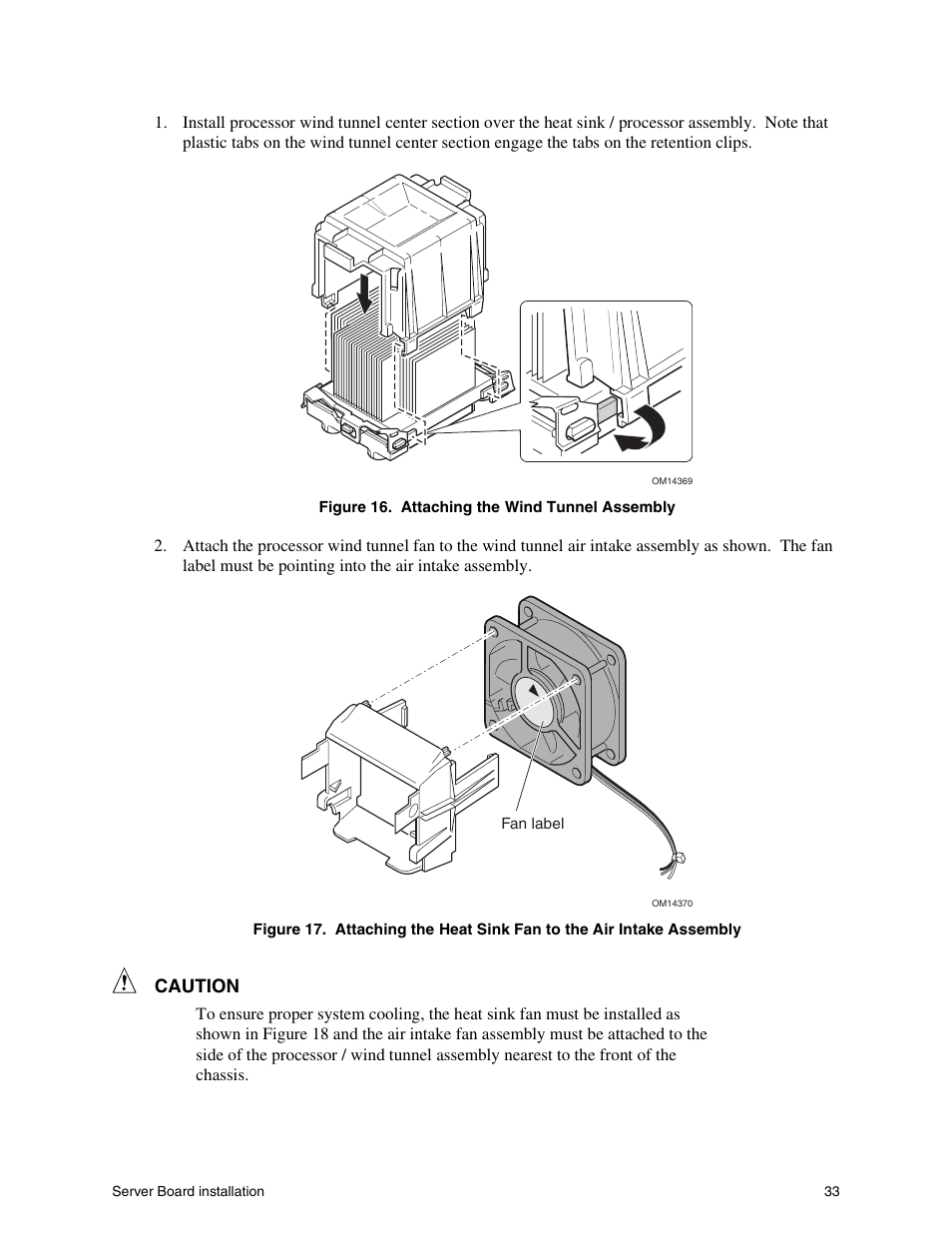 1. Install processor wind tunnel center section over the heat sink / processor assembly. Note that plastic tabs on the wind tunnel center section engage the tabs on the retention clips.

OM14369

Figure 16. Attaching the Wind Tunnel Assembly

2. Attach the processor wind tunnel fan to the wind tunnel air intake assembly as shown. The fan label must be pointing into the air intake assembly.

Fan label

OM14370

Figure 17. Attaching the Heat Sink Fan to the Air Intake Assembly

CAUTION

To ensure proper system cooling, the heat sink fan must be installed as shown in Figure 18 and the air intake fan assembly must be attached to the side of the processor / wind tunnel assembly nearest to the front of the chassis.

Server Board installation

33